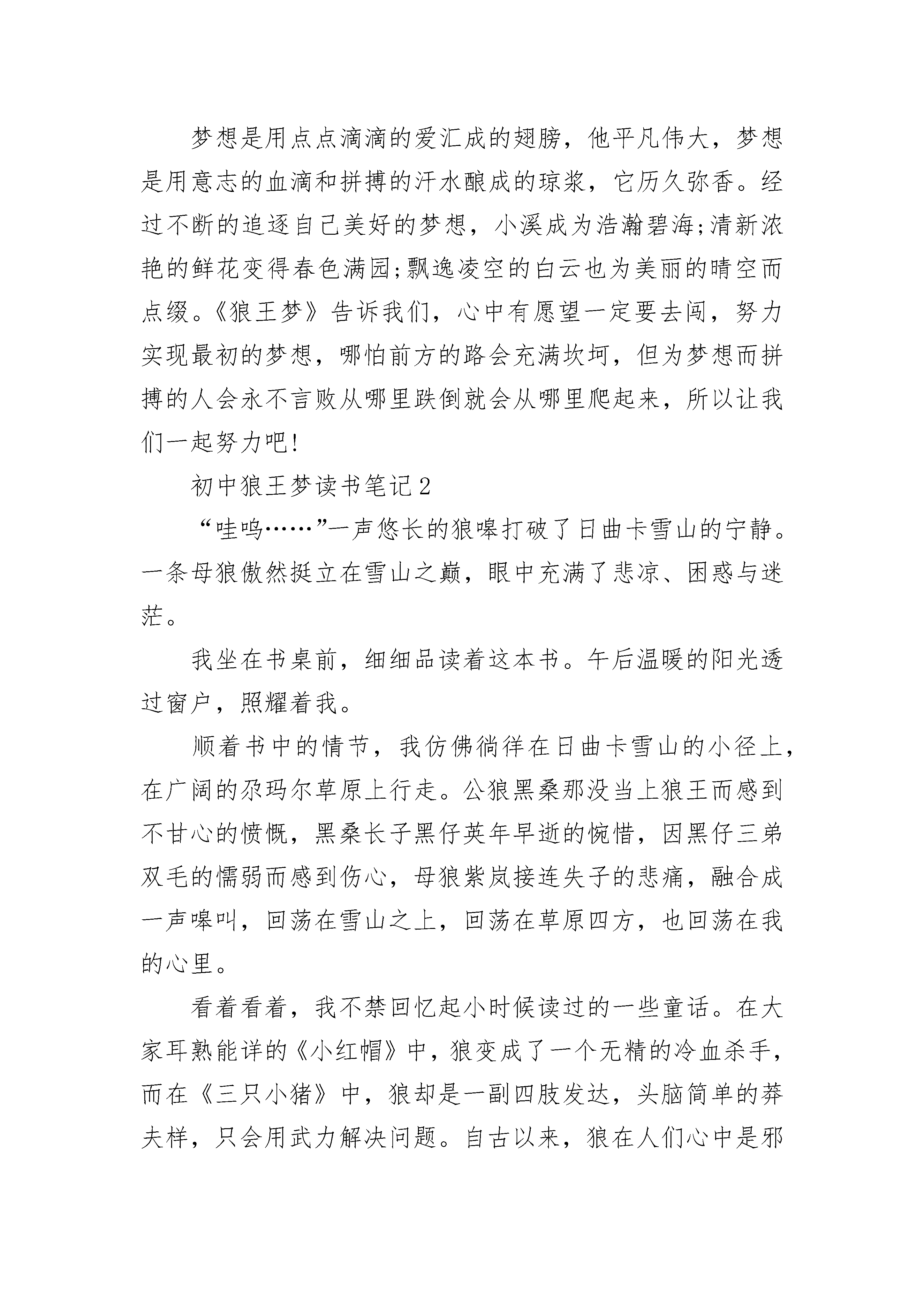 梦想是用点点滴滴的爱汇成的翅膀，他平凡伟大，梦想是用意志的血滴和拼搏的汗水酿成的琼浆，它历久弥香。经过不断的追逐自己美好的梦想，小溪成为浩瀚碧海;清新浓艳的鲜花变得春色满园;飘逸凌空的白云也为美丽的晴空而点缀。《狼王梦》告诉我们，心中有愿望一定要去闯，努力实现最初的梦想，哪怕前方的路会充满坎坷，但为梦想而拼搏的人会永不言败从哪里跌倒就会从哪里爬起来，所以让我们一起努力吧!

初中狼王梦读书笔记2

“哇呜……”一声悠长的狼嗥打破了日曲卡雪山的宁静。一条母狼傲然挺立在雪山之巅，眼中充满了悲凉、困惑与迷茫。

我坐在书桌前，细细品读着这本书。午后温暖的阳光透过窗户，照耀着我。

顺着书中的情节，我仿佛徜徉在日曲卡雪山的小径上，在广阔的尕玛尔草原上行走。公狼黑桑那没当上狼王而感到不甘心的愤慨，黑桑长子黑仔英年早逝的惋惜，因黑仔三弟双毛的懦弱而感到伤心，母狼紫岚接连失子的悲痛，融合成一声嗥叫，回荡在雪山之上，回荡在草原四方，也回荡在我的心里。

看着看着，我不禁回忆起小时候读过的一些童话。在大家耳熟能详的《小红帽》中，狼变成了一个无精的冷血杀手，而在《三只小猪》中，狼却是一副四肢发达，头脑简单的莽夫样，只会用武力解决问题。自古以来，狼在人们心中是邪